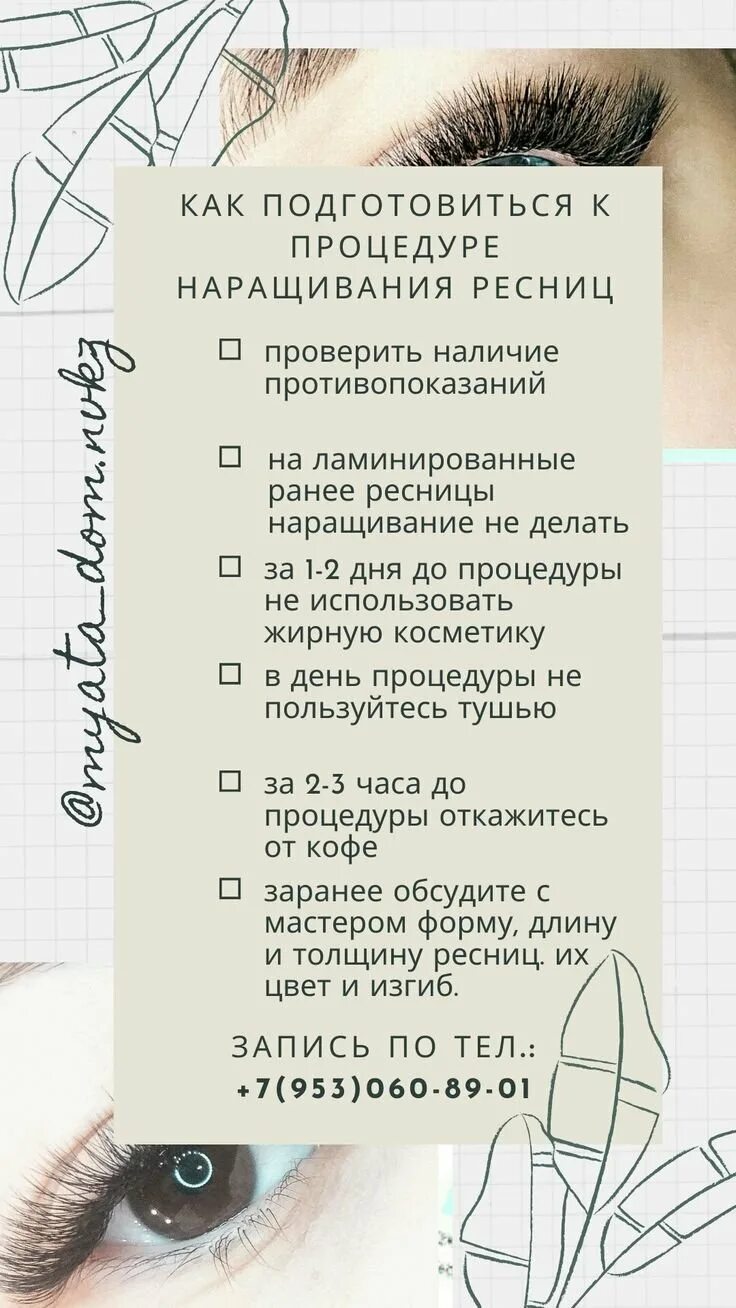 @myata_dom.nvkz

КАК ПОДГОТОВИТЬСЯ К ПРОЦЕДУРЕ НАРАЩИВАНИЯ РЕСНИЦ

☐ проверить наличие противопоказаний

☐ на ламинированные ранее ресницы наращивание не делать

☐ за 1-2 дня до процедуры не использовать жирную косметику

☐ в день процедуры не пользуйтесь тушью

☐ за 2-3 часа до процедуры откажитесь от кофе

☐ заранее обсудите с мастером форму, длину и толщину ресниц. их цвет и изгиб.

ЗАПИСЬ ПО ТЕЛ.:
+7(953)060-89-01